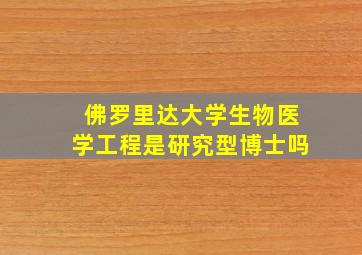 佛罗里达大学生物医学工程是研究型博士吗